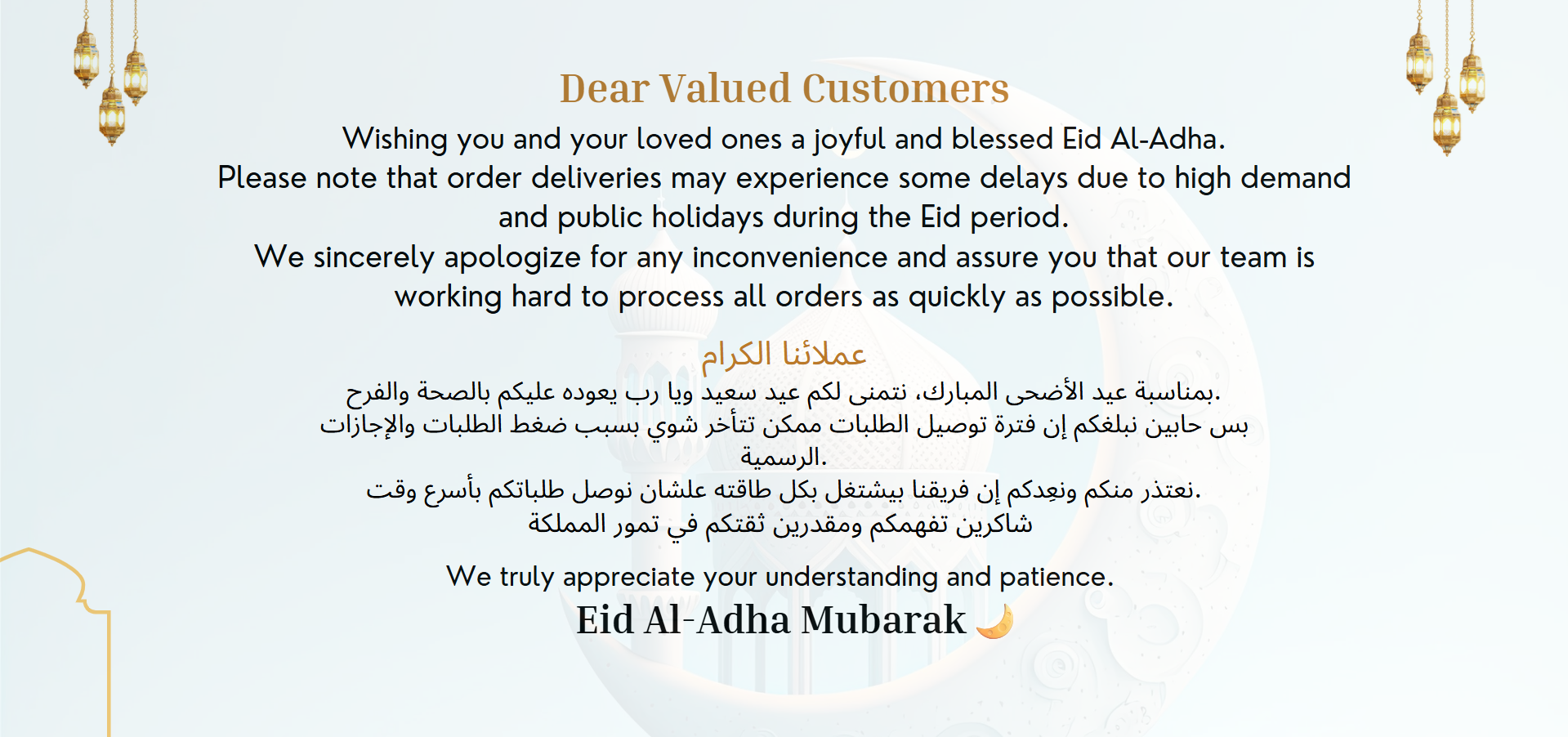 Dear Valued Customers

Wishing you and your loved ones a joyful and blessed Eid Al-Adha.
Please note that order deliveries may experience some delays due to high demand and public holidays during the Eid period.
We sincerely apologize for any inconvenience and assure you that our team is working hard to process all orders as quickly as possible.

عملائنا الكرام

بمناسبة عيد الأضحى المبارك، نتمنى لكم عيد سعيد ويا رب يعوده عليكم بالصحة والفرح.
بس حابين نبلغكم إن فترة توصيل الطلبات ممكن تتأخر شوي بسبب ضغط الطلبات والإجازات الرسمية.
نعتذر منكم ونعِدكم إن فريقنا بيشتغل بكل طاقته علشان نوصل طلباتكم بأسرع وقت.
شاكرين تفهمكم ومقدرين ثقتكم في تمور المملكة

We truly appreciate your understanding and patience.

Eid Al-Adha Mubarak 🌙